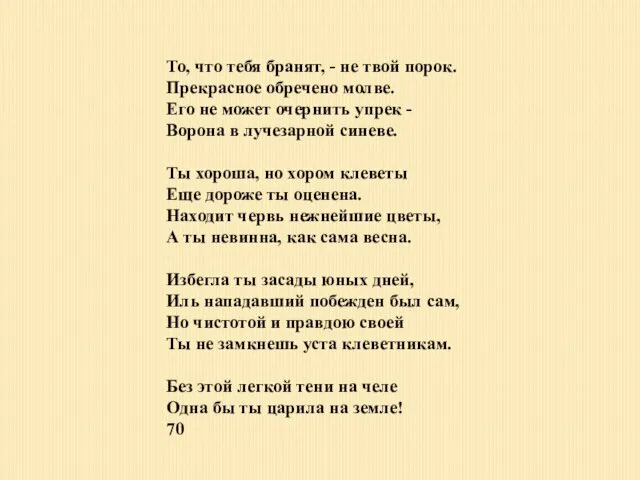 То, что тебя бранят, - не твой порок.
Прекрасное обречено молве.
Его не может очернить упрек -
Ворона в лучезарной синеве.

Ты хороша, но хором клеветы
Еще дороже ты оценена.
Находит червь нежнейшие цветы,
А ты невинна, как сама весна.

Избегла ты засады юных дней,
Иль нападавший побежден был сам,
Но чистотой и правдою своей
Ты не замкнешь уста клеветникам.

Без этой легкой тени на челе
Одна бы ты царила на земле!
70